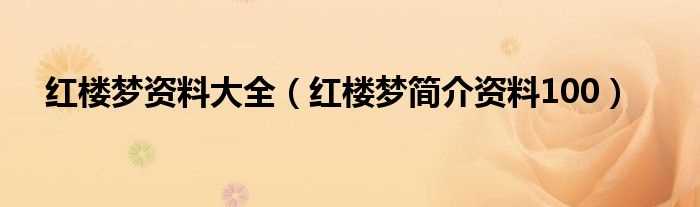 红楼梦资料大全（红楼梦简介资料100）